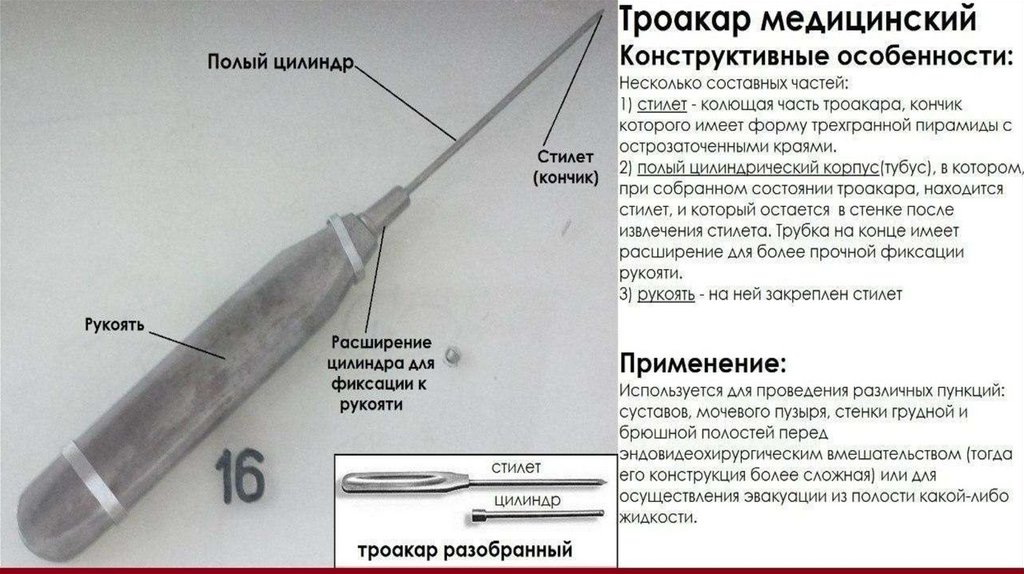 Полый цилиндр

Стилет (кончик)

Рукоять

Расширение цилиндра для фиксации к рукояти

16

стилет

цилиндр

троакар разобранный

Троакар медицинский

Конструктивные особенности:

Несколько составных частей:
1) стилет - колющая часть троакара, кончик которого имеет форму трехгранной пирамиды с острозаточенными краями.
2) полый цилиндрический корпус(тубус), в котором, при собранном состоянии троакара, находится стилет, и который остается в стенке после извлечения стилета. Трубка на конце имеет расширение для более прочной фиксации рукояти.
3) рукоять - на ней закреплен стилет

Применение:

Используется для проведения различных пункций: суставов, мочевого пузыря, стенки грудной и брюшной полостей перед эндовидеохирургическим вмешательством (тогда его конструкция более сложная) или для осуществления эвакуации из полости какой-либо жидкости.